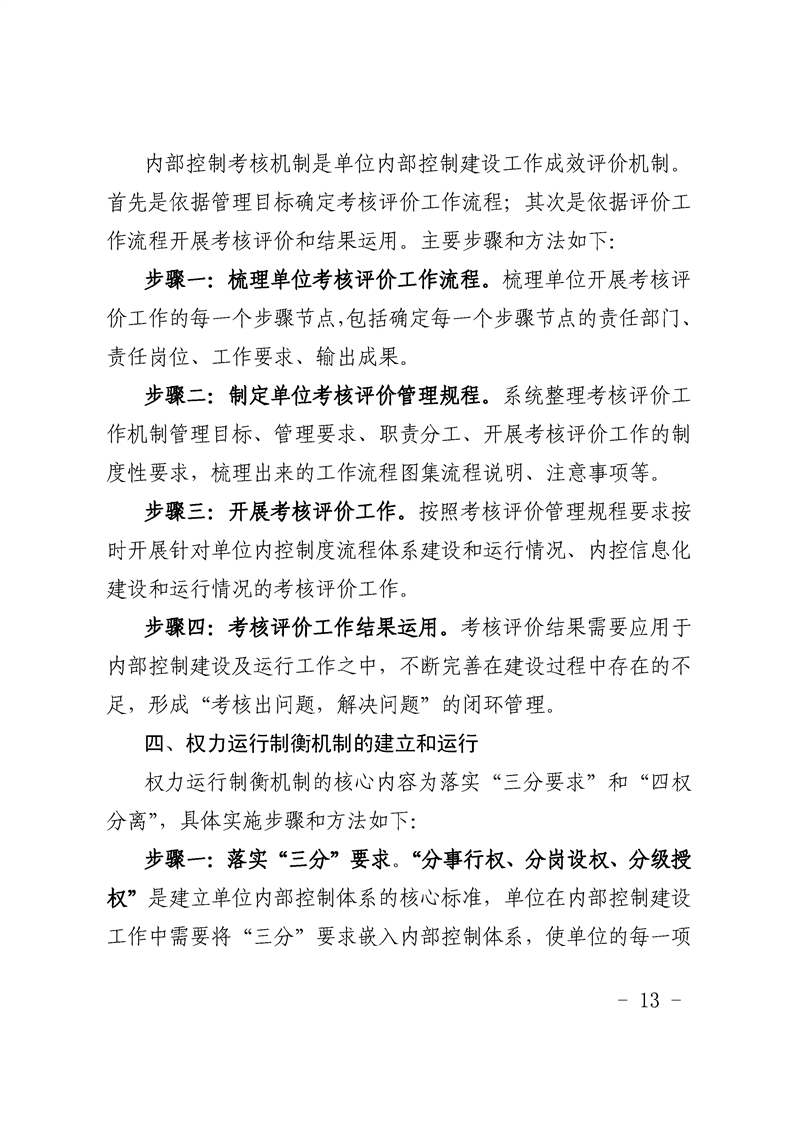 内部控制考核机制是单位内部控制建设工作成效评价机制。首先是依据管理目标确定考核评价工作流程；其次是依据评价工作流程开展考核评价和结果运用。主要步骤和方法如下:

步骤一：梳理单位考核评价工作流程。梳理单位开展考核评价工作的每一个步骤节点,包括确定每一个步骤节点的责任部门、责任岗位、工作要求、输出成果。

步骤二：制定单位考核评价管理规程。系统整理考核评价工作机制管理目标、管理要求、职责分工、开展考核评价工作的制度性要求，梳理出来的工作流程图集流程说明、注意事项等。

步骤三：开展考核评价工作。按照考核评价管理规程要求按时开展针对单位内控制度流程体系建设和运行情况、内控信息化建设和运行情况的考核评价工作。

步骤四：考核评价工作结果运用。考核评价结果需要应用于内部控制建设及运行工作之中，不断完善在建设过程中存在的不足，形成“考核出问题，解决问题”的闭环管理。

四、权力运行制衡机制的建立和运行

权力运行制衡机制的核心内容为落实“三分要求”和“四权分离”，具体实施步骤和方法如下:

步骤一：落实“三分”要求。“分事行权、分岗设权、分级授权”是建立单位内部控制体系的核心标准，单位在内部控制建设工作中需要将“三分”要求嵌入内部控制体系，使单位的每一项

- 13 -